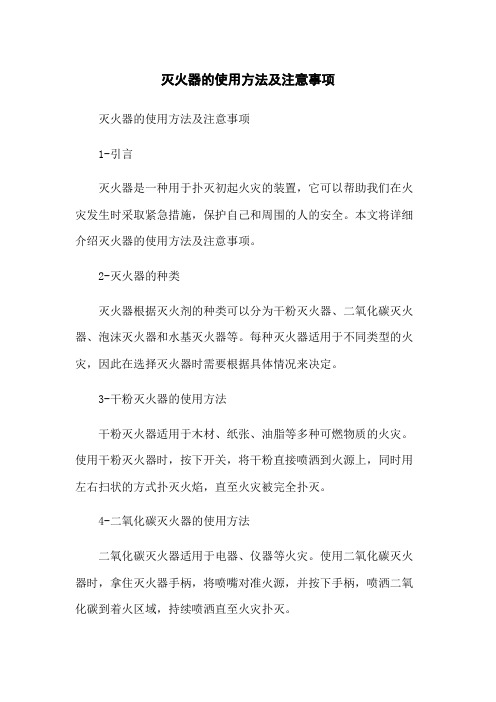 灭火器的使用方法及注意事项

灭火器的使用方法及注意事项

1-引言

灭火器是一种用于扑灭初起火灾的装置，它可以帮助我们在火灾发生时采取紧急措施，保护自己和周围的人的安全。本文将详细介绍灭火器的使用方法及注意事项。

2-灭火器的种类

灭火器根据灭火剂的种类可以分为干粉灭火器、二氧化碳灭火器、泡沫灭火器和水基灭火器等。每种灭火器适用于不同类型的火灾，因此在选择灭火器时需要根据具体情况来决定。

3-干粉灭火器的使用方法

干粉灭火器适用于木材、纸张、油脂等多种可燃物质的火灾。使用干粉灭火器时，按下开关，将干粉直接喷洒到火源上，同时用左右扫状的方式扑灭火焰，直至火灾被完全扑灭。

4-二氧化碳灭火器的使用方法

二氧化碳灭火器适用于电器、仪器等火灾。使用二氧化碳灭火器时，拿住灭火器手柄，将喷嘴对准火源，并按下手柄，喷洒二氧化碳到着火区域，持续喷洒直至火灾扑灭。